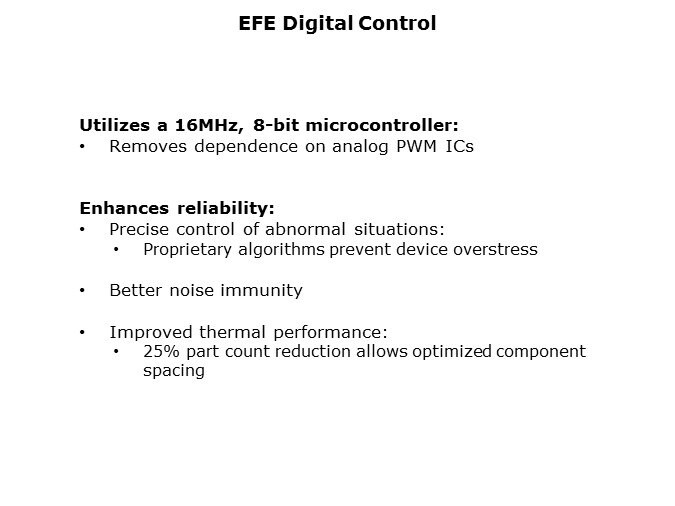 EFE Digital Control

Utilizes a 16MHz, 8-bit microcontroller:
• Removes dependence on analog PWM ICs

Enhances reliability:
• Precise control of abnormal situations:
• Proprietary algorithms prevent device overstress

• Better noise immunity

• Improved thermal performance:
• 25% part count reduction allows optimized component spacing